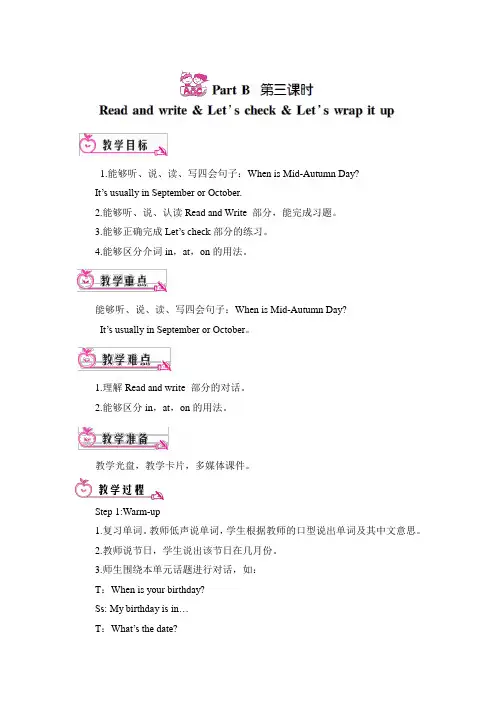 ABC Part B 第三课时
Read and write & Let's check & Let's wrap it up

教学目标

1.能够听、说、读、写四会句子：When is Mid-Autumn Day?
It's usually in September or October.
2.能够听、说、认读 Read and Write 部分，能完成习题。
3.能够正确完成 Let's check 部分的练习。
4.能够区分介词 in，at，on 的用法。

教学重点

能够听、说、读、写四会句子：When is Mid-Autumn Day?
It's usually in September or October。

教学难点

1.理解 Read and write 部分的对话。
2.能够区分 in，at，on 的用法。

教学准备

教学光盘，教学卡片，多媒体课件。

教学过程

Step 1:Warm-up
1.复习单词。教师低声说单词，学生根据教师的口型说出单词及其中文意思。
2.教师说节日，学生说出该节日在几月份。
3.师生围绕本单元话题进行对话，如：
T：When is your birthday?
Ss: My birthday is in…
T：What's the date?